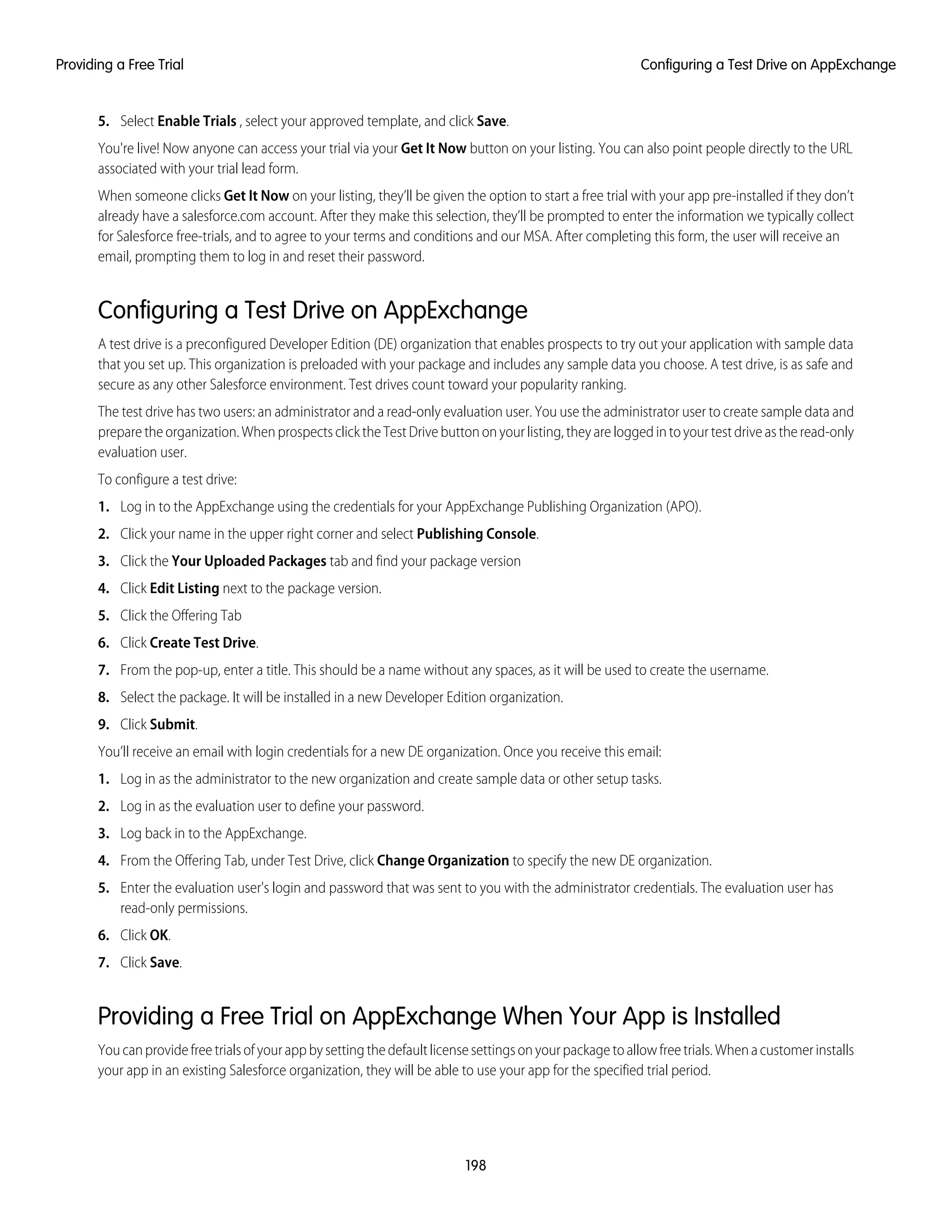 Providing a Free Trial

Configuring a Test Drive on AppExchange

5. Select Enable Trials , select your approved template, and click Save.

You're live! Now anyone can access your trial via your Get It Now button on your listing. You can also point people directly to the URL associated with your trial lead form.

When someone clicks Get It Now on your listing, they'll be given the option to start a free trial with your app pre-installed if they don't already have a salesforce.com account. After they make this selection, they'll be prompted to enter the information we typically collect for Salesforce free-trials, and to agree to your terms and conditions and our MSA. After completing this form, the user will receive an email, prompting them to log in and reset their password.

Configuring a Test Drive on AppExchange

A test drive is a preconfigured Developer Edition (DE) organization that enables prospects to try out your application with sample data that you set up. This organization is preloaded with your package and includes any sample data you choose. A test drive, is as safe and secure as any other Salesforce environment. Test drives count toward your popularity ranking.

The test drive has two users: an administrator and a read-only evaluation user. You use the administrator user to create sample data and prepare the organization. When prospects click the Test Drive button on your listing, they are logged in to your test drive as the read-only evaluation user.

To configure a test drive:

1. Log in to the AppExchange using the credentials for your AppExchange Publishing Organization (APO).
2. Click your name in the upper right corner and select Publishing Console.
3. Click the Your Uploaded Packages tab and find your package version
4. Click Edit Listing next to the package version.
5. Click the Offering Tab
6. Click Create Test Drive.
7. From the pop-up, enter a title. This should be a name without any spaces, as it will be used to create the username.
8. Select the package. It will be installed in a new Developer Edition organization.
9. Click Submit.

You'll receive an email with login credentials for a new DE organization. Once you receive this email:

1. Log in as the administrator to the new organization and create sample data or other setup tasks.
2. Log in as the evaluation user to define your password.
3. Log back in to the AppExchange.
4. From the Offering Tab, under Test Drive, click Change Organization to specify the new DE organization.
5. Enter the evaluation user's login and password that was sent to you with the administrator credentials. The evaluation user has read-only permissions.
6. Click OK.
7. Click Save.

Providing a Free Trial on AppExchange When Your App is Installed

You can provide free trials of your app by setting the default license settings on your package to allow free trials. When a customer installs your app in an existing Salesforce organization, they will be able to use your app for the specified trial period.

198